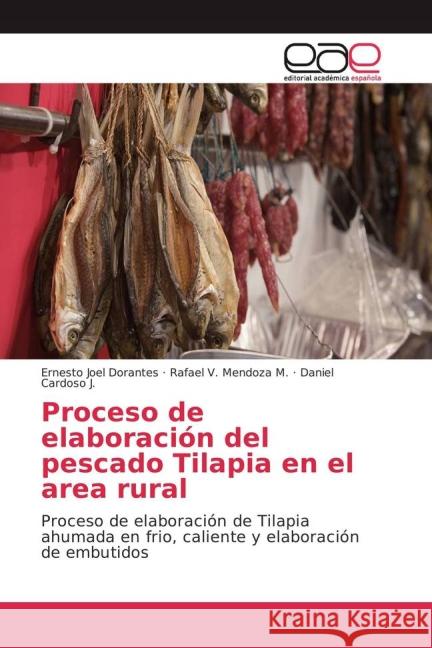 eae
editorial académica española

Ernesto Joel Dorantes · Rafael V. Mendoza M. · Daniel Cardoso J.

Proceso de elaboración del pescado Tilapia en el area rural

Proceso de elaboración de Tilapia ahumada en frio, caliente y elaboración de embutidos

Kraina Książek